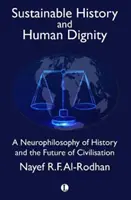 Sustainable History and Human Dignity

A Neurophilosophy of History and the Future of Civilisation

Nayef R.F. Al-Rodhan